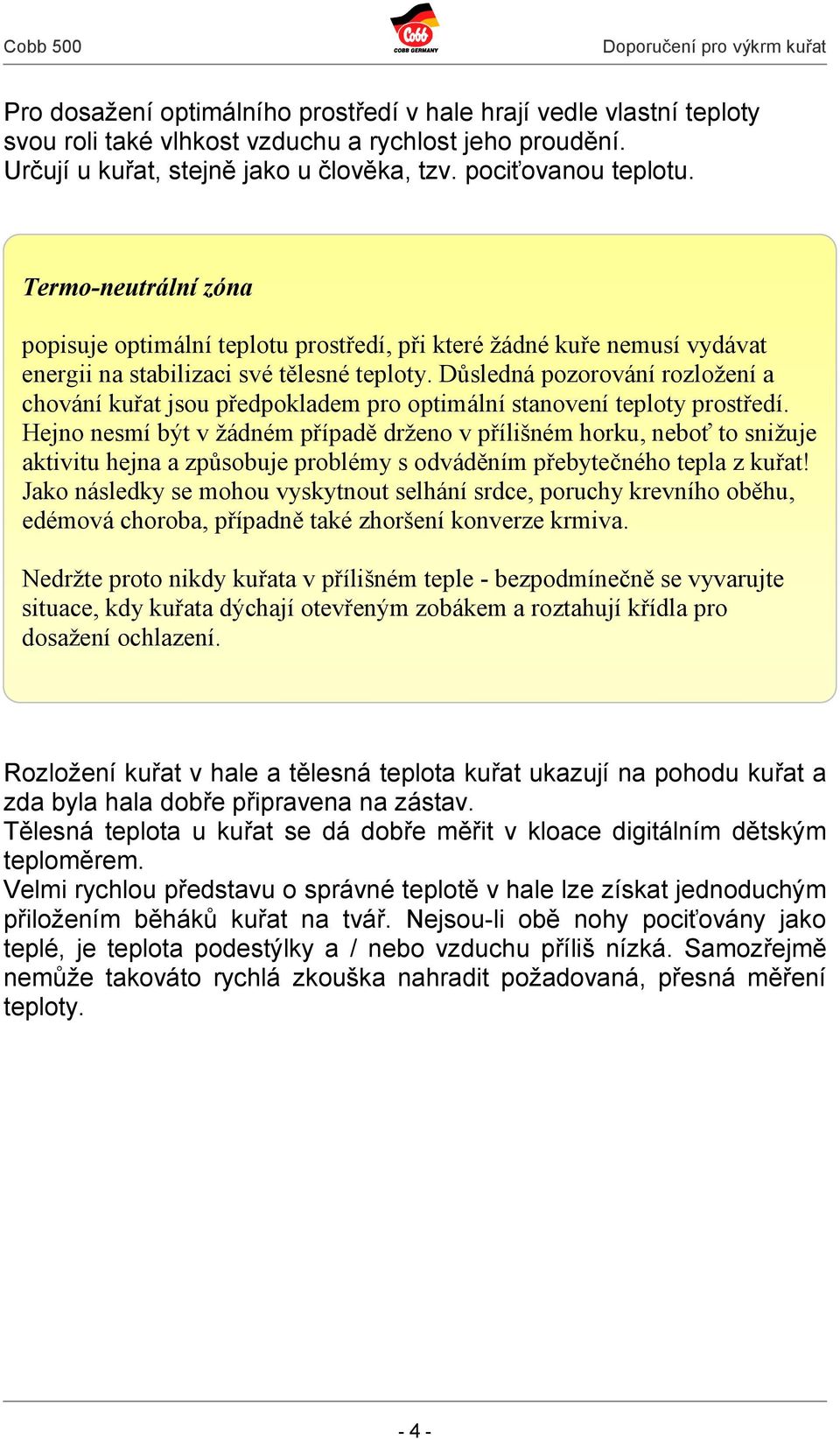 Cobb 500

Cobb
COBB GERMANY

Doporučení pro výkrm kuřat

Pro dosažení optimálního prostředí v hale hrají vedle vlastní teploty svou roli také vlhkost vzduchu a rychlost jeho proudění. Určují u kuřat, stejně jako u člověka, tzv. pociťovanou teplotu.

Termo-neutrální zóna

popisuje optimální teplotu prostředí, při které žádné kuře nemusí vydávat energii na stabilizaci své tělesné teploty. Důsledná pozorování rozložení a chování kuřat jsou předpokladem pro optimální stanovení teploty prostředí. Hejno nesmí být v žádném případě drženo v přílišném horku, neboť to snižuje aktivitu hejna a způsobuje problémy s odváděním přebytečného tepla z kuřat! Jako následky se mohou vyskytnout selhání srdce, poruchy krevního oběhu, edémová choroba, případně také zhoršení konverze krmiva.

Nedržte proto nikdy kuřata v přílišném teple - bezpodmínečně se vyvarujte situace, kdy kuřata dýchají otevřeným zobákem a roztahují křídla pro dosažení ochlazení.

Rozložení kuřat v hale a tělesná teplota kuřat ukazují na pohodu kuřat a zda byla hala dobře připravena na zástav.
Tělesná teplota u kuřat se dá dobře měřit v kloace digitálním dětským teploměrem.
Velmi rychlou představu o správné teplotě v hale lze získat jednoduchým přiložením běháků kuřat na tvář. Nejsou-li obě nohy pociťovány jako teplé, je teplota podestýlky a / nebo vzduchu příliš nízká. Samozřejmě nemůže takováto rychlá zkouška nahradit požadovaná, přesná měření teploty.

- 4 -